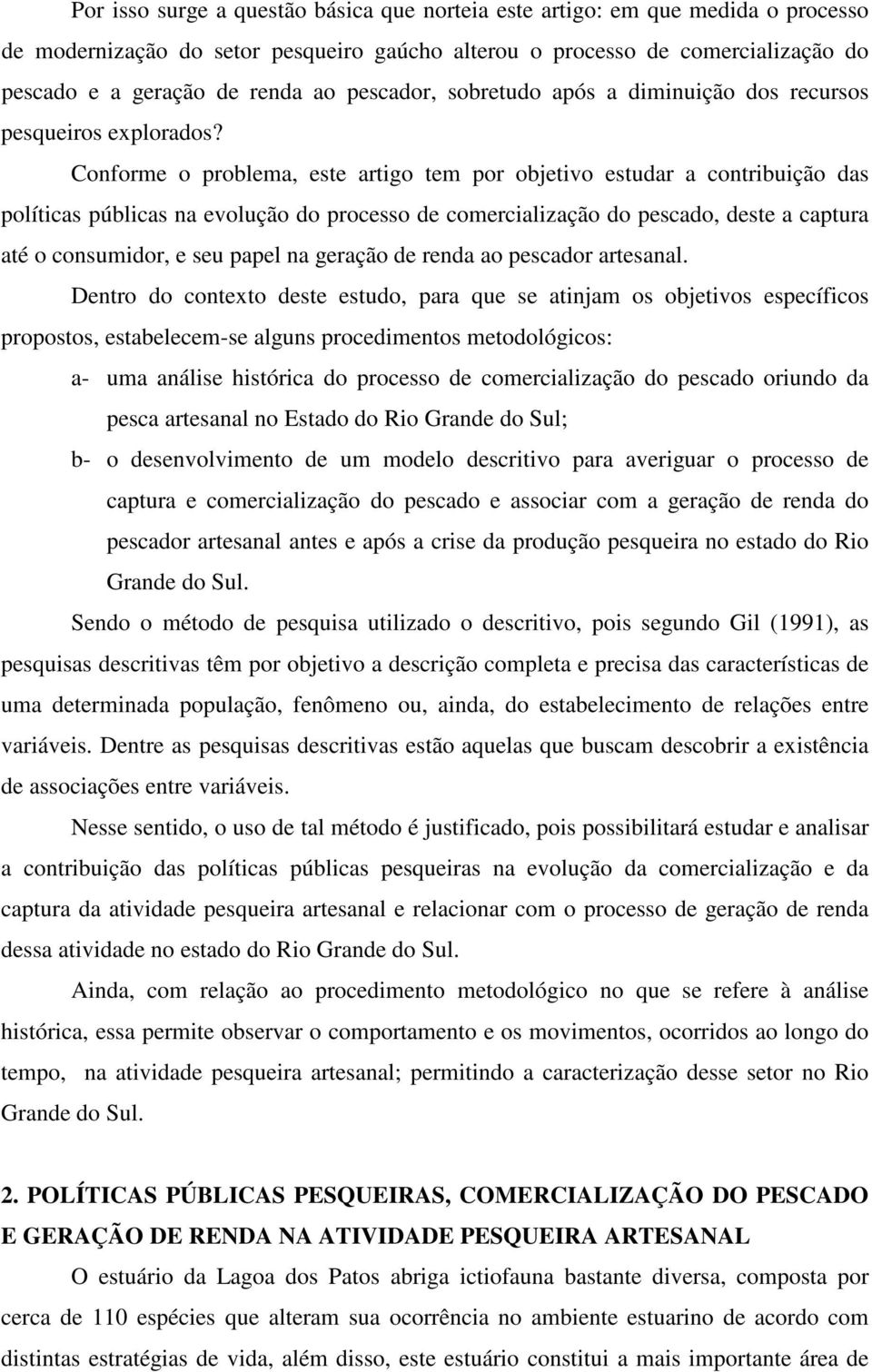 Por isso surge a questão básica que norteia este artigo: em que medida o processo de modernização do setor pesqueiro gaúcho alterou o processo de comercialização do pescado e a geração de renda ao pescador, sobretudo após a diminuição dos recursos pesqueiros explorados?

Conforme o problema, este artigo tem por objetivo estudar a contribuição das políticas públicas na evolução do processo de comercialização do pescado, deste a captura até o consumidor, e seu papel na geração de renda ao pescador artesanal.

Dentro do contexto deste estudo, para que se atinjam os objetivos específicos propostos, estabelecem-se alguns procedimentos metodológicos:

a- uma análise histórica do processo de comercialização do pescado oriundo da pesca artesanal no Estado do Rio Grande do Sul;

b- o desenvolvimento de um modelo descritivo para averiguar o processo de captura e comercialização do pescado e associar com a geração de renda do pescador artesanal antes e após a crise da produção pesqueira no estado do Rio Grande do Sul.

Sendo o método de pesquisa utilizado o descritivo, pois segundo Gil (1991), as pesquisas descritivas têm por objetivo a descrição completa e precisa das características de uma determinada população, fenômeno ou, ainda, do estabelecimento de relações entre variáveis. Dentre as pesquisas descritivas estão aquelas que buscam descobrir a existência de associações entre variáveis.

Nesse sentido, o uso de tal método é justificado, pois possibilitará estudar e analisar a contribuição das políticas públicas pesqueiras na evolução da comercialização e da captura da atividade pesqueira artesanal e relacionar com o processo de geração de renda dessa atividade no estado do Rio Grande do Sul.

Ainda, com relação ao procedimento metodológico no que se refere à análise histórica, essa permite observar o comportamento e os movimentos, ocorridos ao longo do tempo, na atividade pesqueira artesanal; permitindo a caracterização desse setor no Rio Grande do Sul.

2. POLÍTICAS PÚBLICAS PESQUEIRAS, COMERCIALIZAÇÃO DO PESCADO E GERAÇÃO DE RENDA NA ATIVIDADE PESQUEIRA ARTESANAL

O estuário da Lagoa dos Patos abriga ictiofauna bastante diversa, composta por cerca de 110 espécies que alteram sua ocorrência no ambiente estuarino de acordo com distintas estratégias de vida, além disso, este estuário constitui a mais importante área de